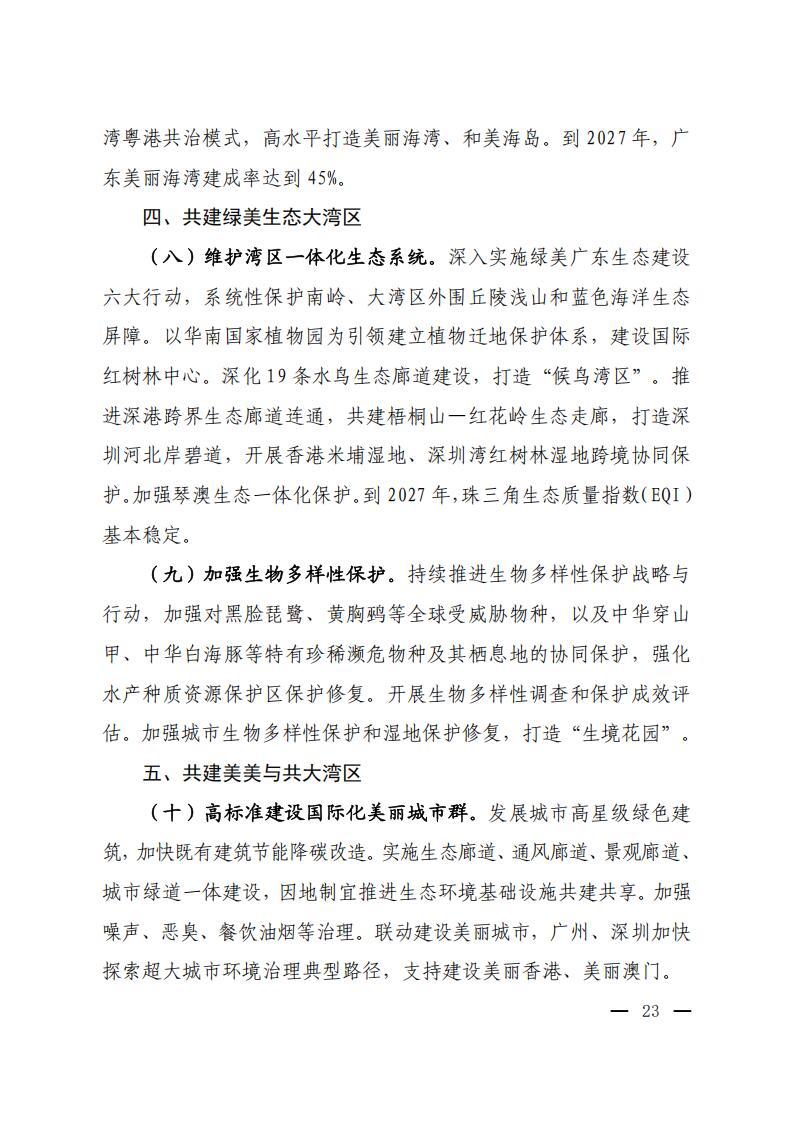 湾粤港共治模式，高水平打造美丽海湾、和美海岛。到 2027 年，广东美丽海湾建成率达到 45%。

四、共建绿美生态大湾区

（八）维护湾区一体化生态系统。深入实施绿美广东生态建设六大行动，系统性保护南岭、大湾区外围丘陵浅山和蓝色海洋生态屏障。以华南国家植物园为引领建立植物迁地保护体系，建设国际红树林中心。深化 19 条水鸟生态廊道建设，打造“候鸟湾区”。推进深港跨界生态廊道连通，共建梧桐山—红花岭生态走廊，打造深圳河北岸碧道，开展香港米埔湿地、深圳湾红树林湿地跨境协同保护。加强琴澳生态一体化保护。到 2027 年，珠三角生态质量指数（EQI）基本稳定。

（九）加强生物多样性保护。持续推进生物多样性保护战略与行动，加强对黑脸琵鹭、黄胸鹀等全球受威胁物种，以及中华穿山甲、中华白海豚等特有珍稀濒危物种及其栖息地的协同保护，强化水产种质资源保护区保护修复。开展生物多样性调查和保护成效评估。加强城市生物多样性保护和湿地保护修复，打造“生境花园”。

五、共建美美与共大湾区

（十）高标准建设国际化美丽城市群。发展城市高星级绿色建筑，加快既有建筑节能降碳改造。实施生态廊道、通风廊道、景观廊道、城市绿道一体建设，因地制宜推进生态环境基础设施共建共享。加强噪声、恶臭、餐饮油烟等治理。联动建设美丽城市，广州、深圳加快探索超大城市环境治理典型路径，支持建设美丽香港、美丽澳门。

— 23 —